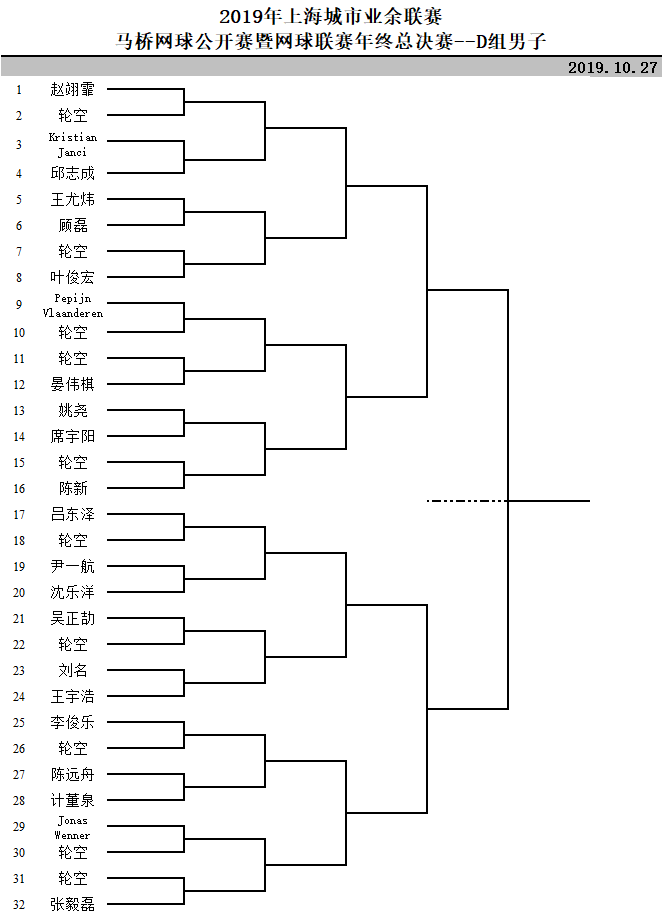 2019年上海城市业余联赛
马桥网球公开赛暨网球联赛年终总决赛--D组男子

2019.10.27

1 赵翊霏
2 轮空
3 Kristian Janci
4 邱志成
5 王尤炜
6 顾磊
7 轮空
8 叶俊宏
9 Pepijn Vlaanderen
10 轮空
11 轮空
12 晏伟棋
13 姚尧
14 席宇阳
15 轮空
16 陈新
17 吕东泽
18 轮空
19 尹一航
20 沈乐洋
21 吴正劼
22 轮空
23 刘名
24 王宇浩
25 李俊乐
26 轮空
27 陈远舟
28 计董泉
29 Jonas Wenner
30 轮空
31 轮空
32 张毅磊